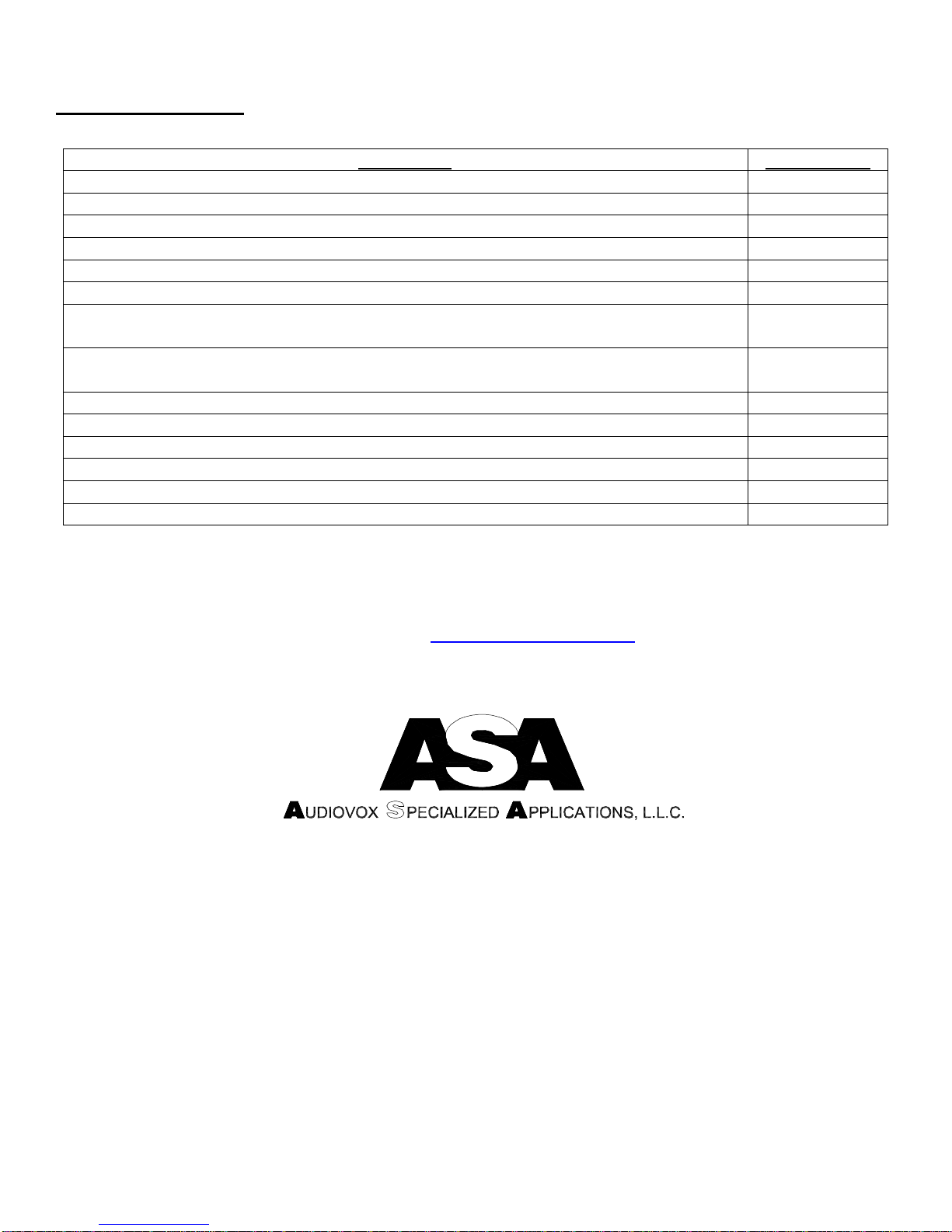 ASA
AUDIOVOX SPECIALIZED APPLICATIONS, L.L.C.